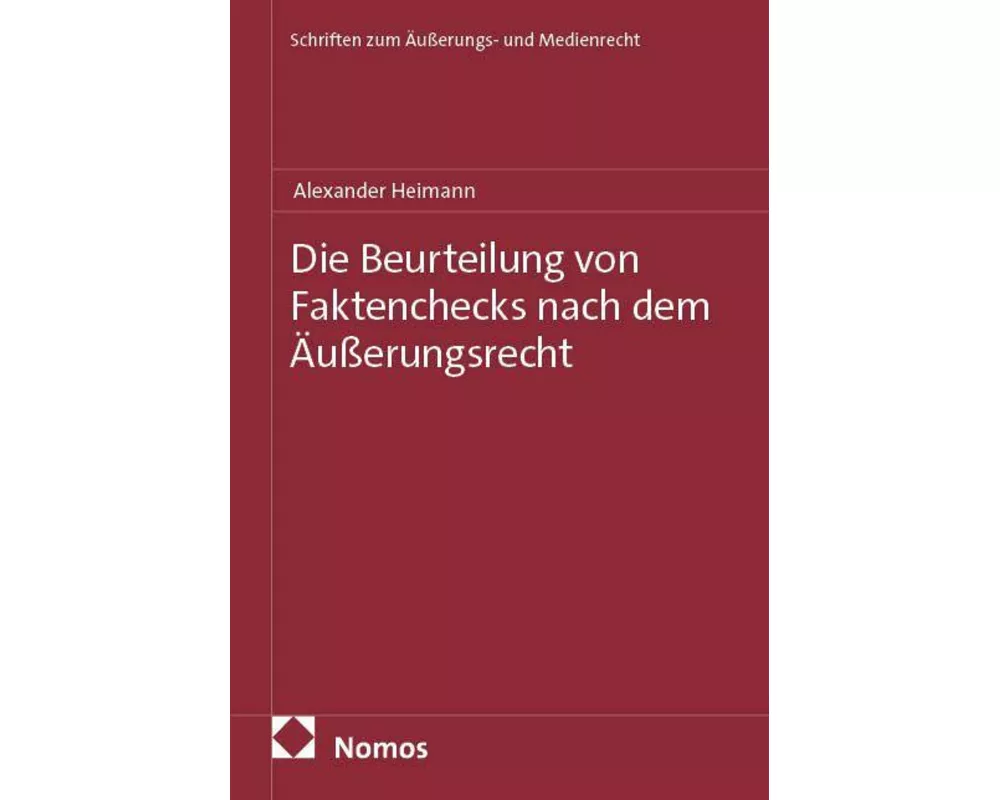 Schriften zum Äußerungs- und Medienrecht

Alexander Heimann

Die Beurteilung von Faktenchecks nach dem Äußerungsrecht

Nomos